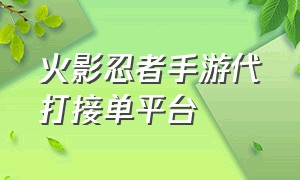 火影忍者手游代打接单平台